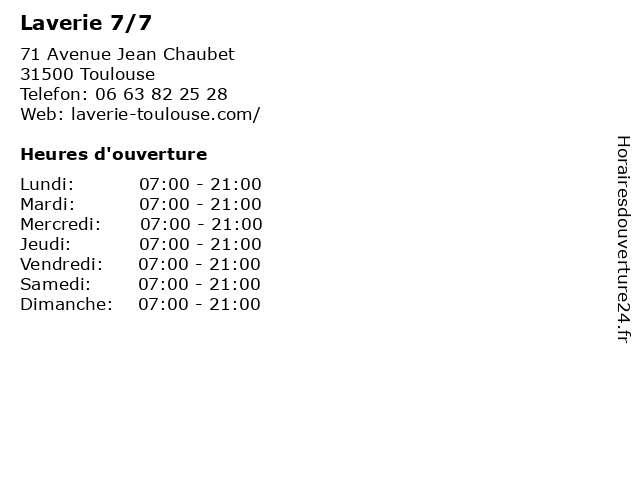 Laverie 7/7

71 Avenue Jean Chaubet
31500 Toulouse
Telefon: 06 63 82 25 28
Web: laverie-toulouse.com/

Heures d'ouverture

| | |
|---|---|
| Lundi: | 07:00 - 21:00 |
| Mardi: | 07:00 - 21:00 |
| Mercredi: | 07:00 - 21:00 |
| Jeudi: | 07:00 - 21:00 |
| Vendredi: | 07:00 - 21:00 |
| Samedi: | 07:00 - 21:00 |
| Dimanche: | 07:00 - 21:00 |

Horairesdouverture24.fr